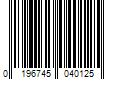 0 196745 040125